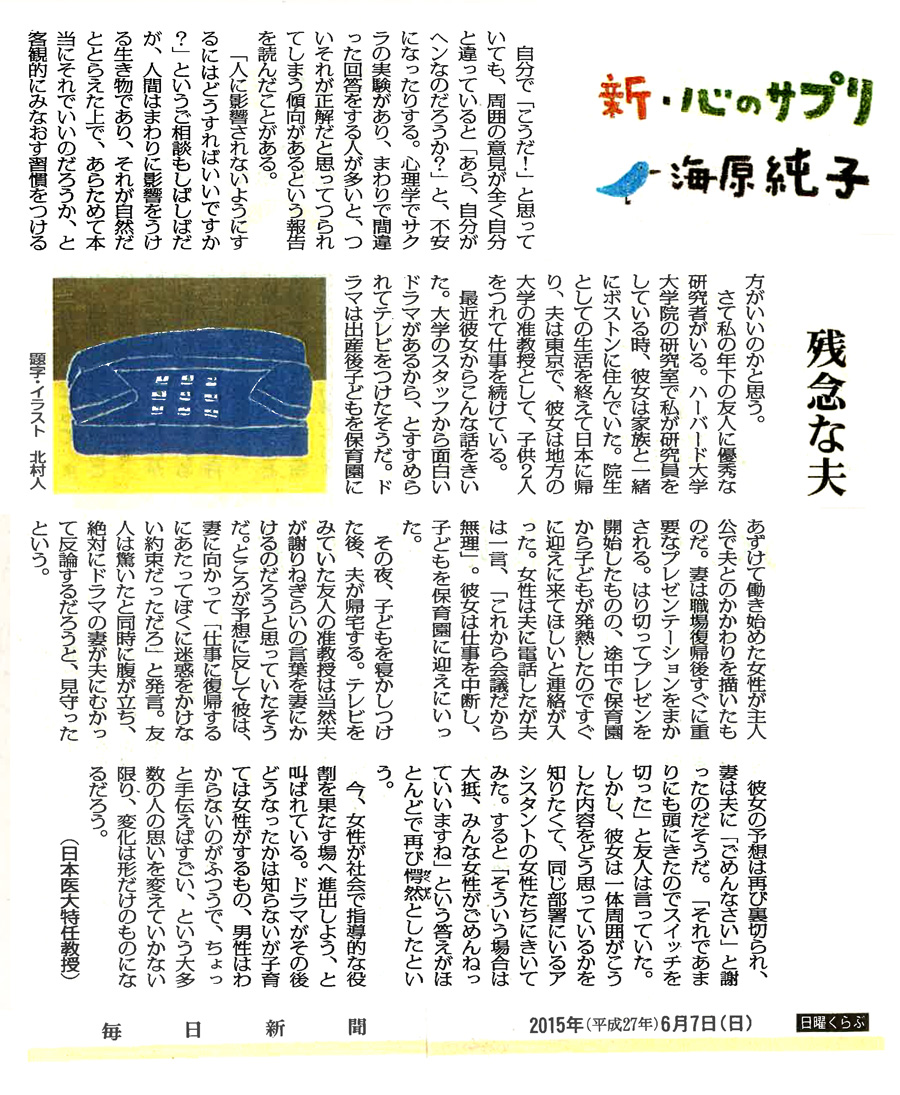 新・心のサプリ
海原純子

残念な夫

自分で「こうだ!」と思っていても、周囲の意見が全く自分と違っていると「あら、自分がヘンなのだろうか?」と、不安になったりする。心理学でサクラの実験があり、まわりで間違った回答をする人が多いと、ついそれが正解だと思ってつられてしまう傾向があるという報告を読んだことがある。

「人に影響されないようにするにはどうすればいいですか?」というご相談もしばしばだが、人間はまわりに影響をうける生き物であり、それが自然だととらえた上で、あらためて本当にそれでいいのだろうか、と客観的にみなおす習慣をつける方がいいのかと思う。

さて私の年下の友人に優秀な研究者がいる。ハーバード大学大学院の研究室で私が研究員をしている時、彼女は家族と一緒にボストンに住んでいた。院生としての生活を終えて日本に帰り、夫は東京で、彼女は地方の大学の准教授として、子供2人をつれて仕事を続けている。

最近彼女からこんな話をきいた。大学のスタッフから面白いドラマがあるから、とすすめられてテレビをつけたそうだ。ドラマは出産後子どもを保育園にあずけて働き始めた女性が主人公で夫とのかかわりを描いたものだ。妻は職場復帰後すぐに重要なプレゼンテーションをまかされる。はり切ってプレゼンを開始したものの、途中で保育園から子どもが発熱したのですぐに迎えに来てほしいと連絡が入った。女性は夫に電話したが夫は一言、「これから会議だから無理」。彼女は仕事を中断し、子どもを保育園に迎えにいった。

その夜、子どもを寝かしつけた後、夫が帰宅する。テレビをみていた友人の准教授は当然夫が謝りねぎらいの言葉を妻にかけるのだろうと思っていたそうだ。ところが予想に反して彼は、妻に向かって「仕事に復帰するにあたってぼくに迷惑をかけない約束だっただろ」と発言。友人は驚いたと同時に腹が立ち、絶対にドラマの妻が夫にむかって反論するだろうと、見守ったという。

彼女の予想は再び裏切られ、妻は夫に「ごめんなさい」と謝ったのだそうだ。「それであまりにも頭にきたのでスイッチを切った」と友人は言っていた。しかし、彼女は一体周囲がこうした内容をどう思っているかを知りたくて、同じ部署にいるアシスタントの女性たちにきいてみた。すると「そういう場合は大抵、みんな女性がごめんねっていいますね」という答えがほとんどで再び愕然としたという。

今、女性が社会で指導的な役割を果たす場へ進出しよう、と叫ばれている。ドラマがその後どうなったかは知らないが子育ては女性がするもの、男性はわからないのがふつうで、ちょっと手伝えばすごい、という大多数の人の思いを変えていかない限り、変化は形だけのものになるだろう。

(日本医大特任教授)

題字・イラスト 北村人

毎日新聞　2015年(平成27年)6月7日(日)　日曜くらぶ